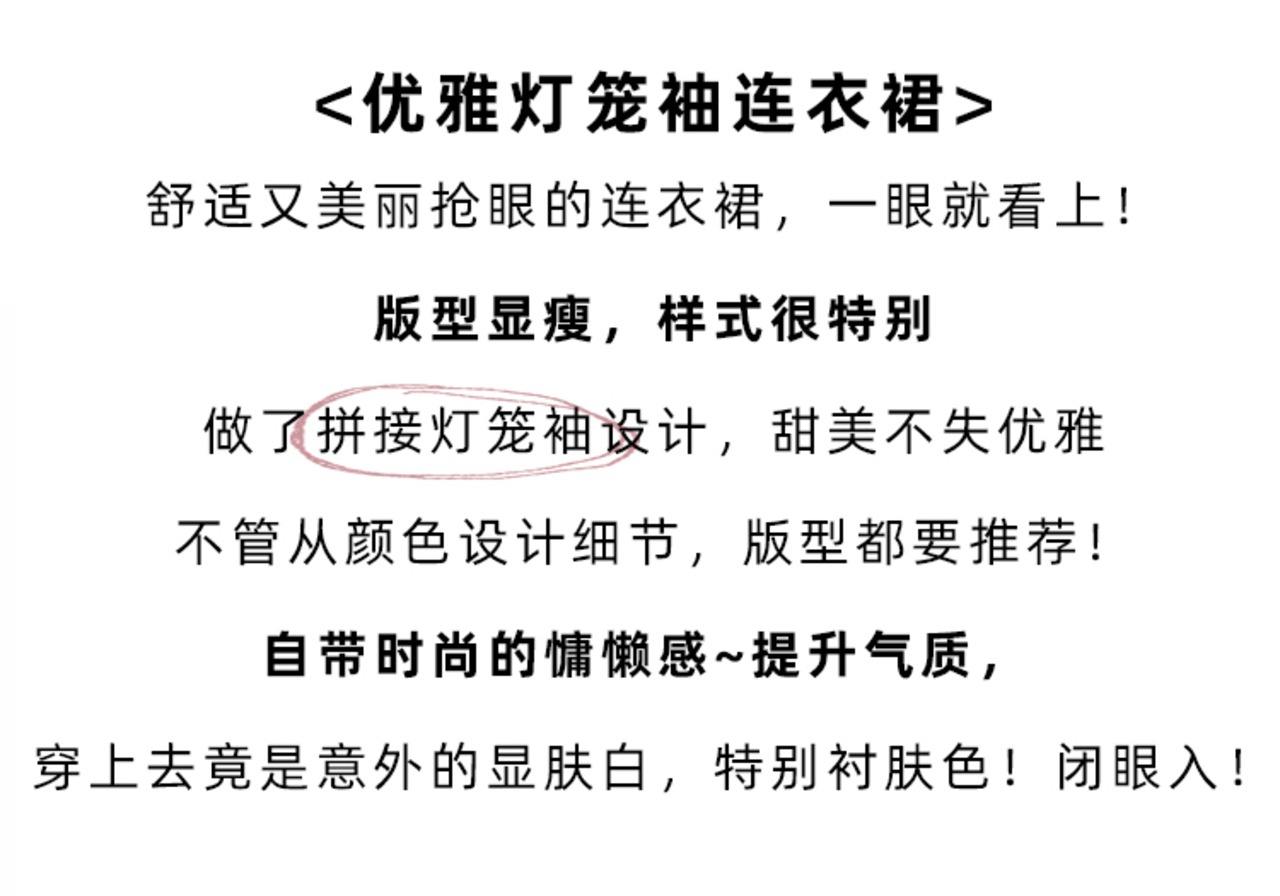 <优雅灯笼袖连衣裙>

舒适又美丽抢眼的连衣裙，一眼就看上！

版型显瘦，样式很特别

做了拼接灯笼袖设计，甜美不失优雅

不管从颜色设计细节，版型都要推荐！

自带时尚的慵懒感~提升气质，

穿上去竟是意外的显肤白，特别衬肤色！闭眼入！